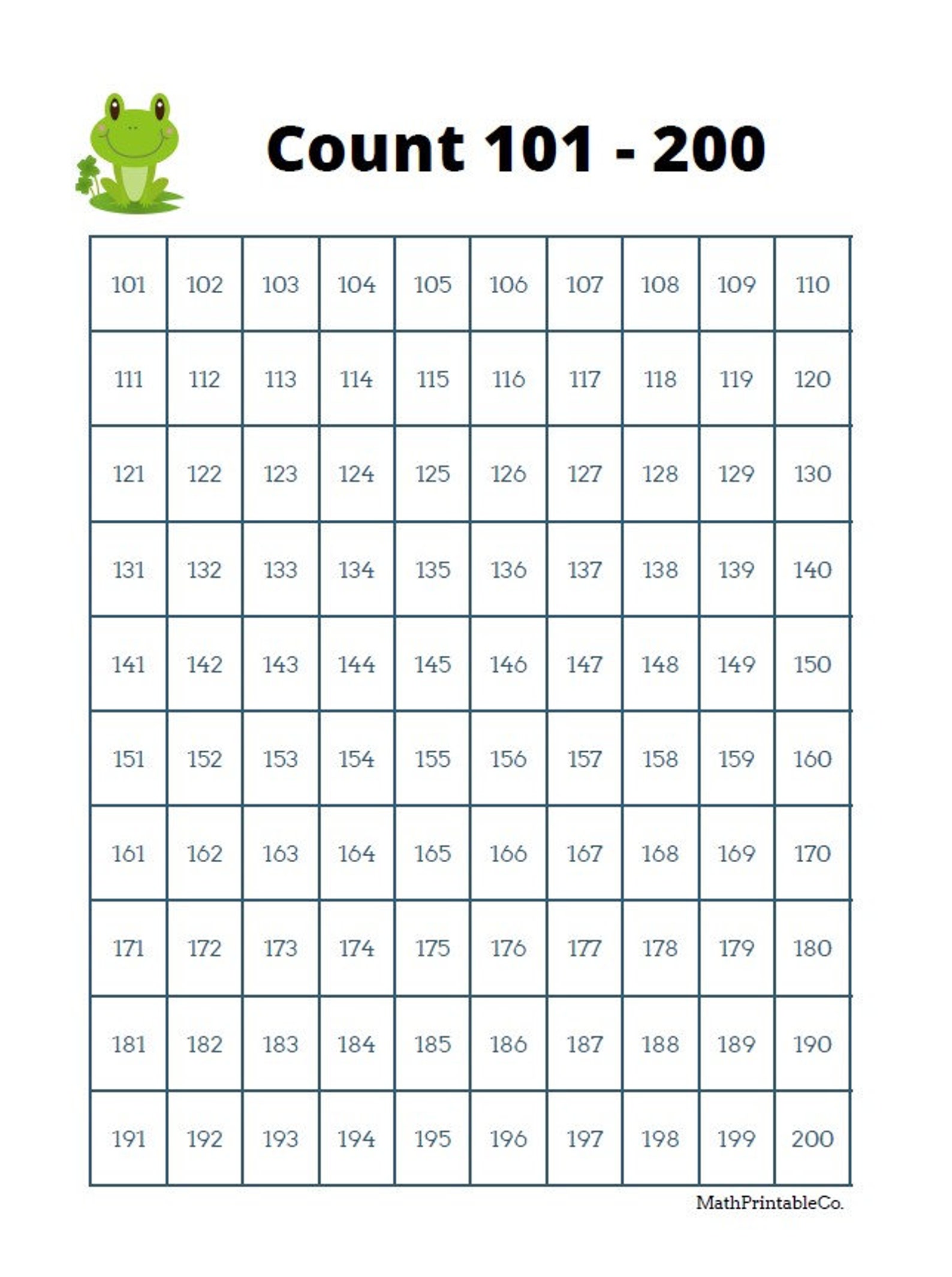 Count 101 - 200

| 101 | 102 | 103 | 104 | 105 | 106 | 107 | 108 | 109 | 110 |
|---|---|---|---|---|---|---|---|---|---|
| 111 | 112 | 113 | 114 | 115 | 116 | 117 | 118 | 119 | 120 |
| 121 | 122 | 123 | 124 | 125 | 126 | 127 | 128 | 129 | 130 |
| 131 | 132 | 133 | 134 | 135 | 136 | 137 | 138 | 139 | 140 |
| 141 | 142 | 143 | 144 | 145 | 146 | 147 | 148 | 149 | 150 |
| 151 | 152 | 153 | 154 | 155 | 156 | 157 | 158 | 159 | 160 |
| 161 | 162 | 163 | 164 | 165 | 166 | 167 | 168 | 169 | 170 |
| 171 | 172 | 173 | 174 | 175 | 176 | 177 | 178 | 179 | 180 |
| 181 | 182 | 183 | 184 | 185 | 186 | 187 | 188 | 189 | 190 |
| 191 | 192 | 193 | 194 | 195 | 196 | 197 | 198 | 199 | 200 |

MathPrintableCo.